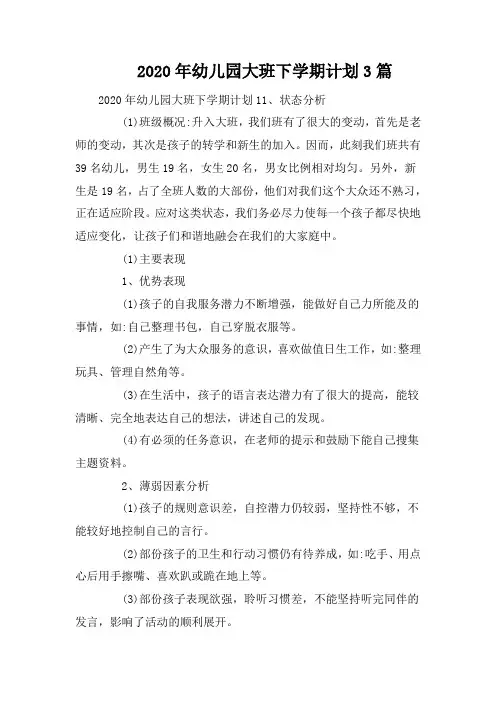 2020年幼儿园大班下学期计划3篇

2020年幼儿园大班下学期计划11、状态分析

(1)班级概况:升入大班，我们班有了很大的变动，首先是老师的变动，其次是孩子的转学和新生的加入。因而，此刻我们班共有39名幼儿，男生19名，女生20名，男女比例相对均匀。另外，新生是19名，占了全班人数的大部份，他们对我们这个大众还不熟习，正在适应阶段。应对这类状态，我们务必尽力使每一个孩子都尽快地适应变化，让孩子们和谐地融会在我们的大家庭中。

(1)主要表现

1、优势表现

(1)孩子的自我服务潜力不断增强，能做好自己力所能及的事情，如:自己整理书包，自己穿脱衣服等。

(2)产生了为大众服务的意识，喜欢做值日生工作，如:整理玩具、管理自然角等。

(3)在生活中，孩子的语言表达潜力有了很大的提高，能较清晰、完全地表达自己的想法，讲述自己的发现。

(4)有必须的任务意识，在老师的提示和鼓励下能自己搜集主题资料。

2、薄弱因素分析

(1)孩子的规则意识差，自控潜力仍较弱，坚持性不够，不能较好地控制自己的言行。

(2)部份孩子的卫生和行动习惯仍有待养成，如:吃手、用点心后用手擦嘴、喜欢趴或跪在地上等。

(3)部份孩子表现欲强，聆听习惯差，不能坚持听完同伴的发言，影响了活动的顺利展开。